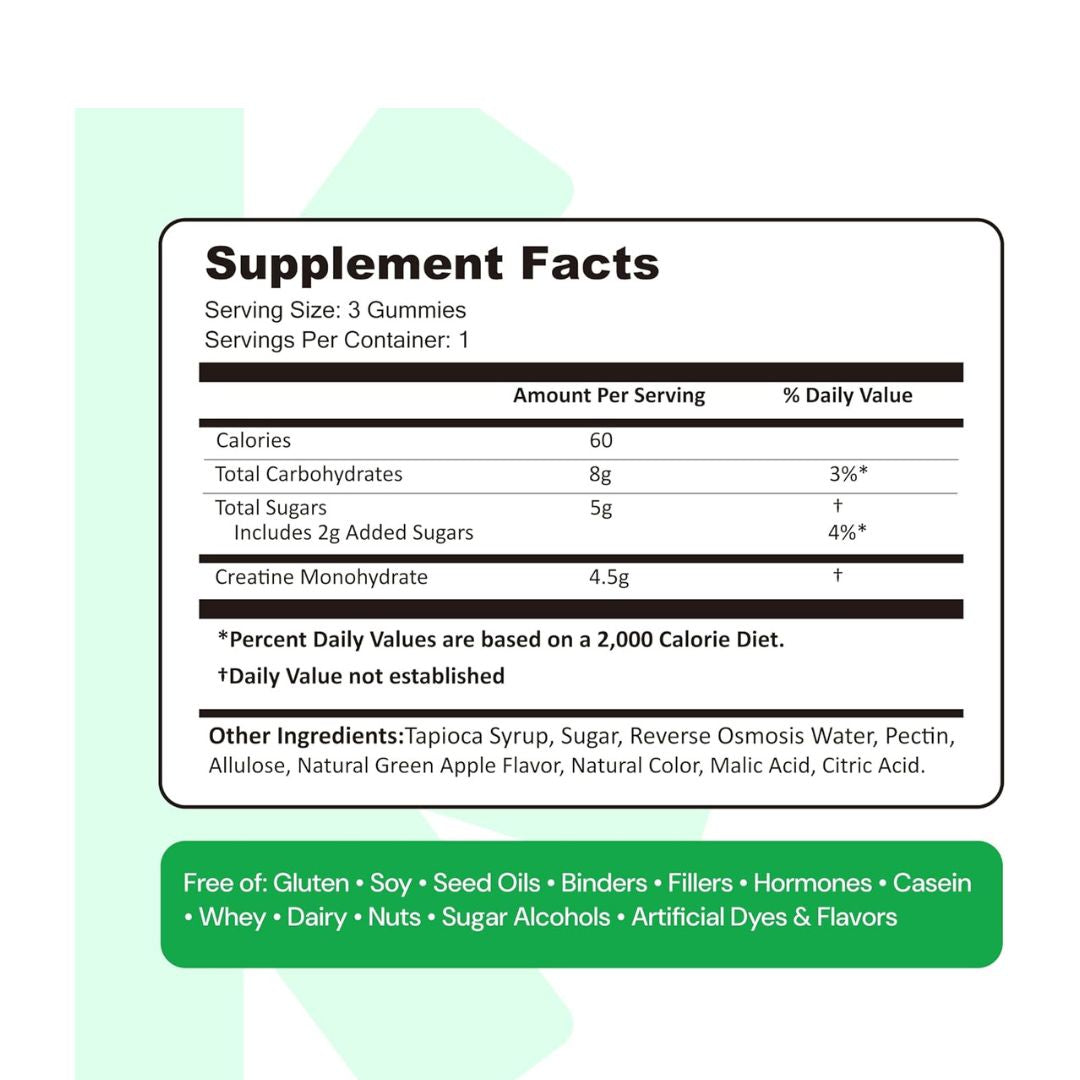 Supplement Facts
Serving Size: 3 Gummies
Servings Per Container: 1

| | Amount Per Serving | % Daily Value |
|---|---|---|
| Calories | 60 | |
| Total Carbohydrates | 8g | 3%* |
| Total Sugars | 5g | † |
| Includes 2g Added Sugars | | 4%* |
| Creatine Monohydrate | 4.5g | † |

*Percent Daily Values are based on a 2,000 Calorie Diet.

†Daily Value not established

Other Ingredients:Tapioca Syrup, Sugar, Reverse Osmosis Water, Pectin, Allulose, Natural Green Apple Flavor, Natural Color, Malic Acid, Citric Acid.

Free of: Gluten • Soy • Seed Oils • Binders • Fillers • Hormones • Casein • Whey • Dairy • Nuts • Sugar Alcohols • Artificial Dyes & Flavors